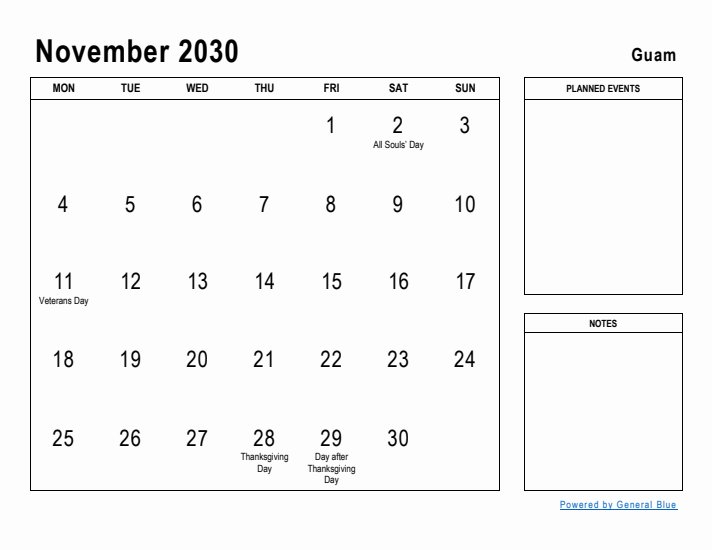 November 2030

Guam

| MON | TUE | WED | THU | FRI | SAT | SUN |
|---|---|---|---|---|---|---|
| | | | | 1 | 2 All Souls' Day | 3 |
| 4 | 5 | 6 | 7 | 8 | 9 | 10 |
| 11 Veterans Day | 12 | 13 | 14 | 15 | 16 | 17 |
| 18 | 19 | 20 | 21 | 22 | 23 | 24 |
| 25 | 26 | 27 | 28 Thanksgiving Day | 29 Day after Thanksgiving Day | 30 | |

PLANNED EVENTS

NOTES

Powered by General Blue